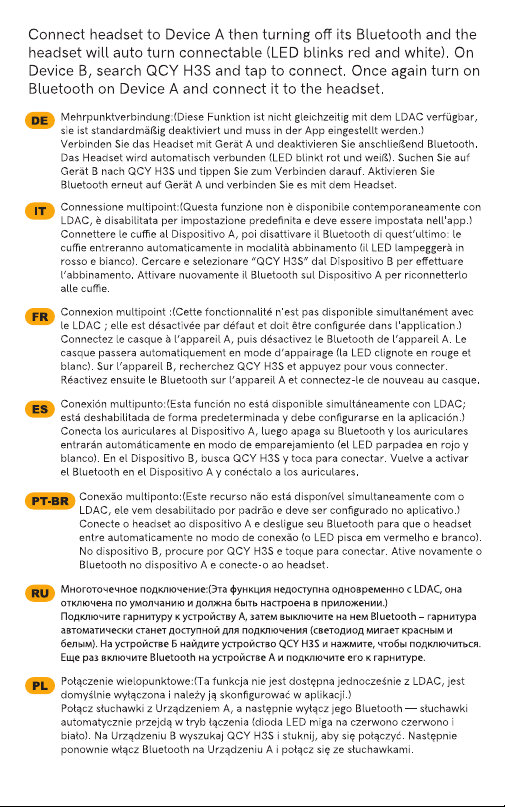 Connect headset to Device A then turning off its Bluetooth and the headset will auto turn connectable (LED blinks red and white). On Device B, search QCY H3S and tap to connect. Once again turn on Bluetooth on Device A and connect it to the headset.

DE Mehrpunktverbindung:(Diese Funktion ist nicht gleichzeitig mit dem LDAC verfügbar, sie ist standardmäßig deaktiviert und muss in der App eingestellt werden.) Verbinden Sie das Headset mit Gerät A und deaktivieren Sie anschließend Bluetooth. Das Headset wird automatisch verbunden (LED blinkt rot und weiß). Suchen Sie auf Gerät B nach QCY H3S und tippen Sie zum Verbinden darauf. Aktivieren Sie Bluetooth erneut auf Gerät A und verbinden Sie es mit dem Headset.

IT Connessione multipoint:(Questa funzione non è disponibile contemporaneamente con LDAC, è disabilitata per impostazione predefinita e deve essere impostata nell'app.) Connettere le cuffie al Dispositivo A, poi disattivare il Bluetooth di quest'ultimo: le cuffie entreranno automaticamente in modalità abbinamento (il LED lampeggerà in rosso e bianco). Cercare e selezionare "QCY H3S" dal Dispositivo B per effettuare l'abbinamento. Attivare nuovamente il Bluetooth sul Dispositivo A per riconnetterlo alle cuffie.

FR Connexion multipoint :(Cette fonctionnalité n'est pas disponible simultanément avec le LDAC ; elle est désactivée par défaut et doit être configurée dans l'application.) Connectez le casque à l'appareil A, puis désactivez le Bluetooth de l'appareil A. Le casque passera automatiquement en mode d'appairage (la LED clignote en rouge et blanc). Sur l'appareil B, recherchez QCY H3S et appuyez pour vous connecter. Réactivez ensuite le Bluetooth sur l'appareil A et connectez-le de nouveau au casque.

ES Conexión multipunto:(Esta función no está disponible simultáneamente con LDAC; está deshabilitada de forma predeterminada y debe configurarse en la aplicación.) Conecta los auriculares al Dispositivo A, luego apaga su Bluetooth y los auriculares entrarán automáticamente en modo de emparejamiento (el LED parpadea en rojo y blanco). En el Dispositivo B, busca QCY H3S y toca para conectar. Vuelve a activar el Bluetooth en el Dispositivo A y conéctalo a los auriculares.

PT-BR Conexão multiponto:(Este recurso não está disponível simultaneamente com o LDAC, ele vem desabilitado por padrão e deve ser configurado no aplicativo.) Conecte o headset ao dispositivo A e desligue seu Bluetooth para que o headset entre automaticamente no modo de conexão (o LED pisca em vermelho e branco). No dispositivo B, procure por QCY H3S e toque para conectar. Ative novamente o Bluetooth no dispositivo A e conecte-o ao headset.

RU Многоточечное подключение:(Эта функция недоступна одновременно с LDAC, она отключена по умолчанию и должна быть настроена в приложении.) Подключите гарнитуру к устройству А, затем выключите на нем Bluetooth – гарнитура автоматически станет доступной для подключения (светодиод мигает красным и белым). На устройстве Б найдите устройство QCY H3S и нажмите, чтобы подключиться. Еще раз включите Bluetooth на устройстве А и подключите его к гарнитуре.

PL Połączenie wielopunktowe:(Ta funkcja nie jest dostępna jednocześnie z LDAC, jest domyślnie wyłączona i należy ją skonfigurować w aplikacji.) Połącz słuchawki z Urządzeniem A, a następnie wyłącz jego Bluetooth — słuchawki automatycznie przejdą w tryb łączenia (dioda LED miga na czerwono czerwono i biało). Na Urządzeniu B wyszukaj QCY H3S i stuknij, aby się połączyć. Następnie ponownie włącz Bluetooth na Urządzeniu A i połącz się ze słuchawkami.